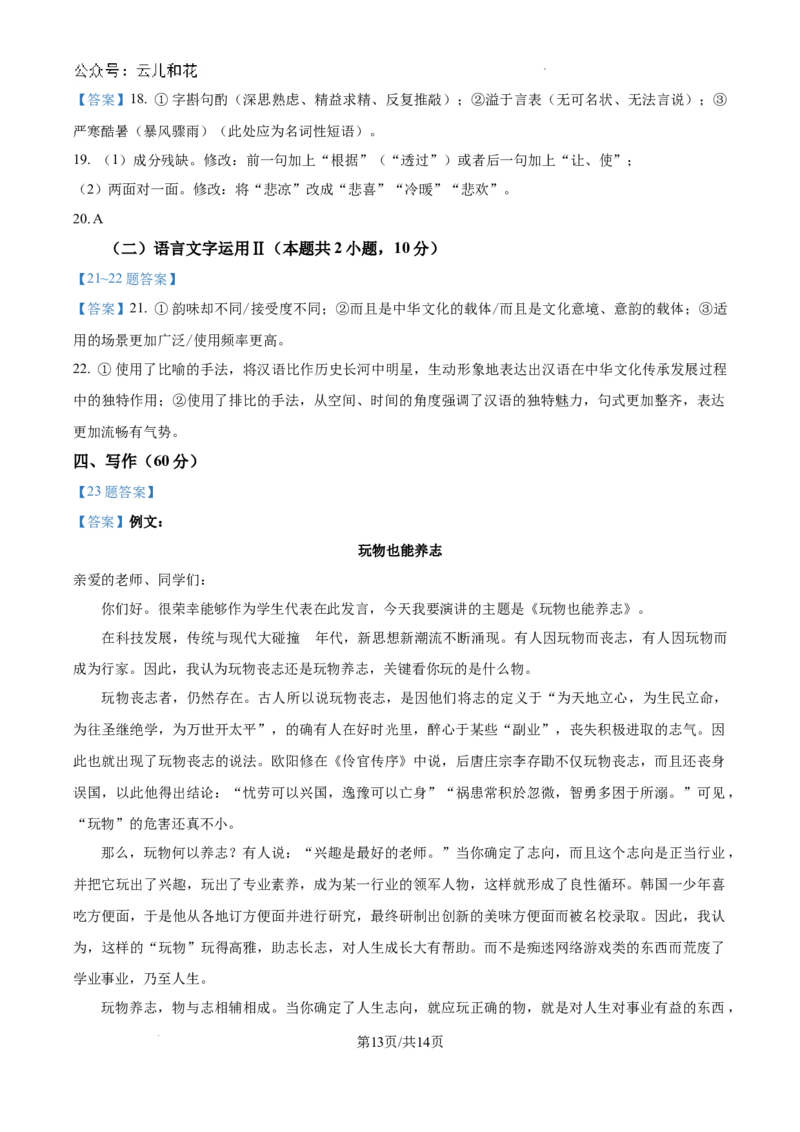 公众号：云儿和花

【答案】18.①字斟句酌（深思熟虑、精益求精、反复推敲）；②溢于言表（无可名状、无法言说）；③严寒酷暑（暴风骤雨）（此处应为名词性短语）。

19.（1）成分残缺。修改：前一句加上“根据”（“透过”）或者后一句加上“让、使”；

（2）两面对一面。修改：将“悲凉”改成“悲喜”“冷暖”“悲欢”。

20.A

（二）语言文字运用Ⅱ（本题共2小题，10分）

【21~22题答案】

【答案】21.①韵味却不同/接受度不同；②而且是中华文化的载体/而且是文化意境、意韵的载体；③适用的场景更加广泛/使用频率更高。

22.①使用了比喻的手法，将汉语比作历史长河中明星，生动形象地表达出汉语在中华文化传承发展过程中的独特作用；②使用了排比的手法，从空间、时间的角度强调了汉语的独特魅力，句式更加整齐，表达更加流畅有气势。

四、写作（60分）

【23题答案】

【答案】例文：

玩物也能养志

亲爱的老师、同学们：

你们好。很荣幸能够作为学生代表在此发言，今天我要演讲的主题是《玩物也能养志》。

在科技发展，传统与现代大碰撞 年代，新思想新潮流不断涌现。有人因玩物而丧志，有人因玩物而成为行家。因此，我认为玩物丧志还是玩物养志，关键看你玩的是什么物。

玩物丧志者，仍然存在。古人所以说玩物丧志，是因他们将志的定义于“为天地立心，为生民立命，为往圣继绝学，为万世开太平”，的确有人在好时光里，醉心于某些“副业”，丧失积极进取的志气。因此也就出现了玩物丧志的说法。欧阳修在《伶官传序》中说，后唐庄宗李存勖不仅玩物丧志，而且还丧身误国，以此他得出结论：“忧劳可以兴国，逸豫可以亡身”“祸患常积於忽微，智勇多困于所溺。”可见，“玩物”的危害还真不小。

那么，玩物何以养志？有人说：“兴趣是最好的老师。”当你确定了志向，而且这个志向是正当行业，并把它玩出了兴趣，玩出了专业素养，成为某一行业的领军人物，这样就形成了良性循环。韩国一少年喜吃方便面，于是他从各地订方便面并进行研究，最终研制出创新的美味方便面而被名校录取。因此，我认为，这样的“玩物”玩得高雅，助志长志，对人生成长大有帮助。而不是痴迷网络游戏类的东西而荒废了学业事业，乃至人生。

玩物养志，物与志相辅相成。当你确定了人生志向，就应玩正确的物，就是对人生对事业有益的东西，

第13页/共14页